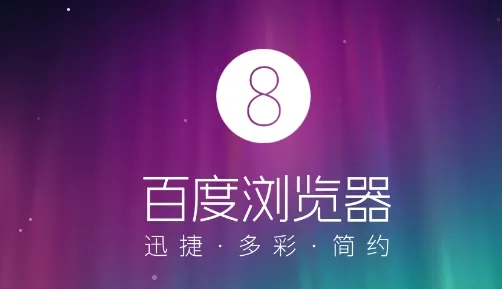 8

百度浏览器

迅捷 · 多彩 · 简约